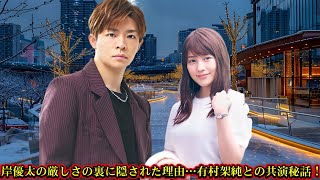 岸優太の厳しさの裏に隠された理由…有村架純との共演秘話！